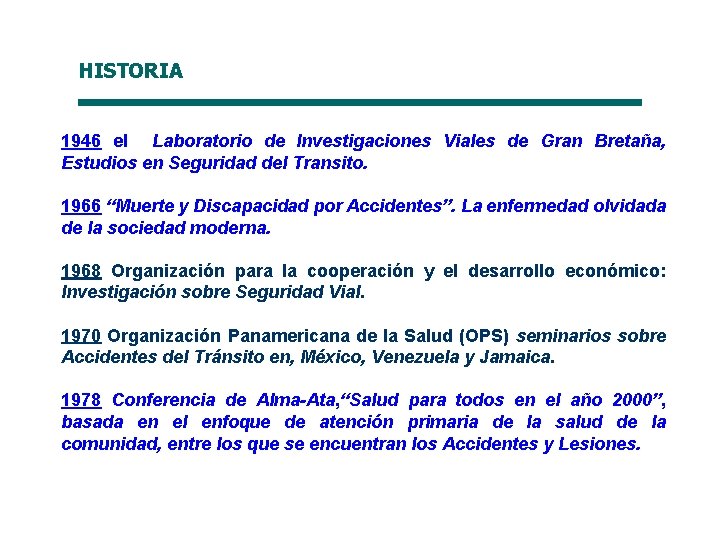 HISTORIA

1946 el Laboratorio de Investigaciones Viales de Gran Bretaña, Estudios en Seguridad del Transito.

1966 “Muerte y Discapacidad por Accidentes”. La enfermedad olvidada de la sociedad moderna.

1968 Organización para la cooperación y el desarrollo económico: Investigación sobre Seguridad Vial.

1970 Organización Panamericana de la Salud (OPS) seminarios sobre Accidentes del Tránsito en, México, Venezuela y Jamaica.

1978 Conferencia de Alma-Ata,“Salud para todos en el año 2000”, basada en el enfoque de atención primaria de la salud de la comunidad, entre los que se encuentran los Accidentes y Lesiones.